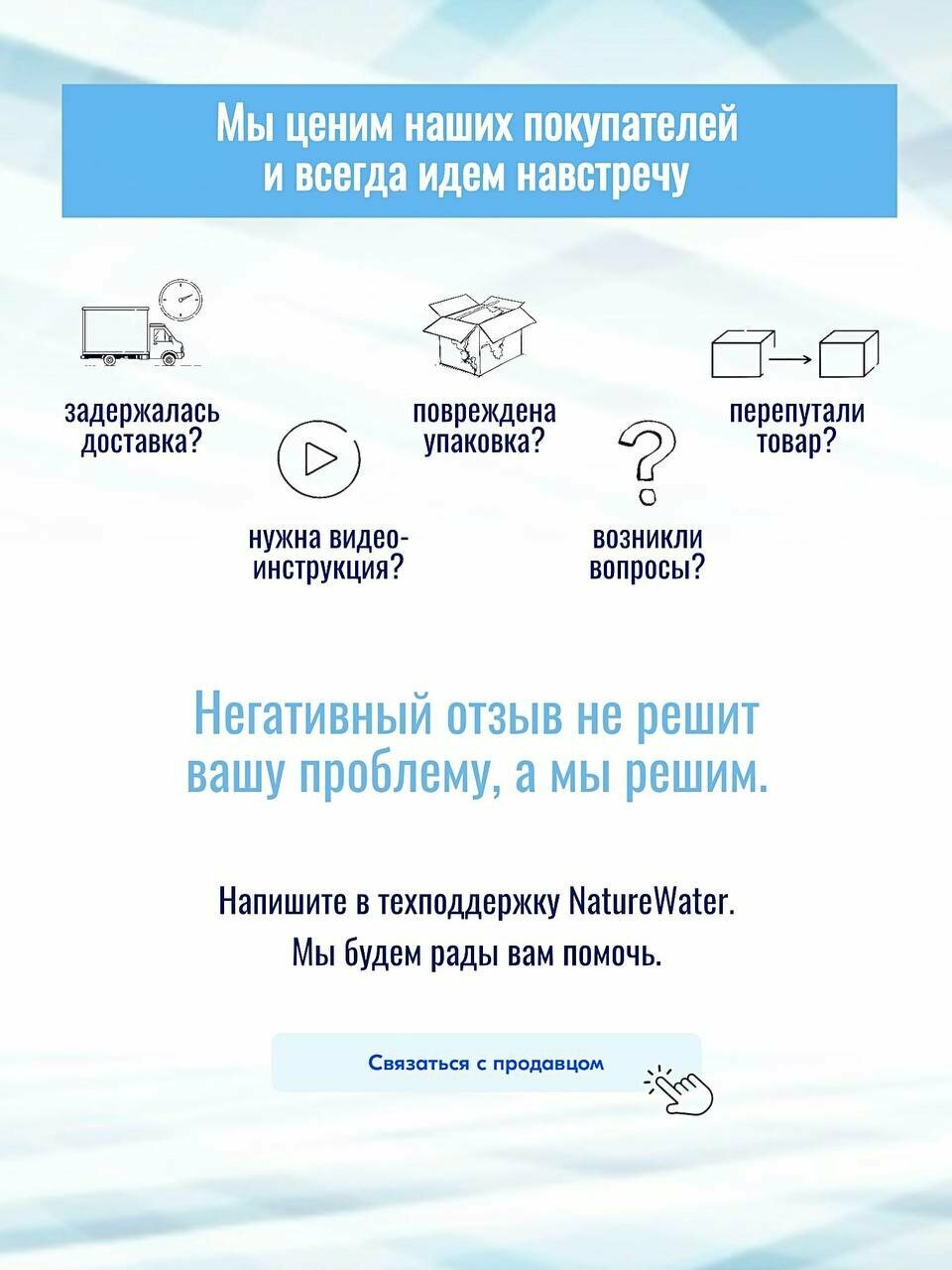 Мы ценим наших покупателей и всегда идем навстречу

задержалась доставка?

нужна видео-инструкция?

повреждена упаковка?

возникли вопросы?

перепутали товар?

Негативный отзыв не решит вашу проблему, а мы решим.

Напишите в техподдержку NatureWater.
Мы будем рады вам помочь.

Связаться с продавцом